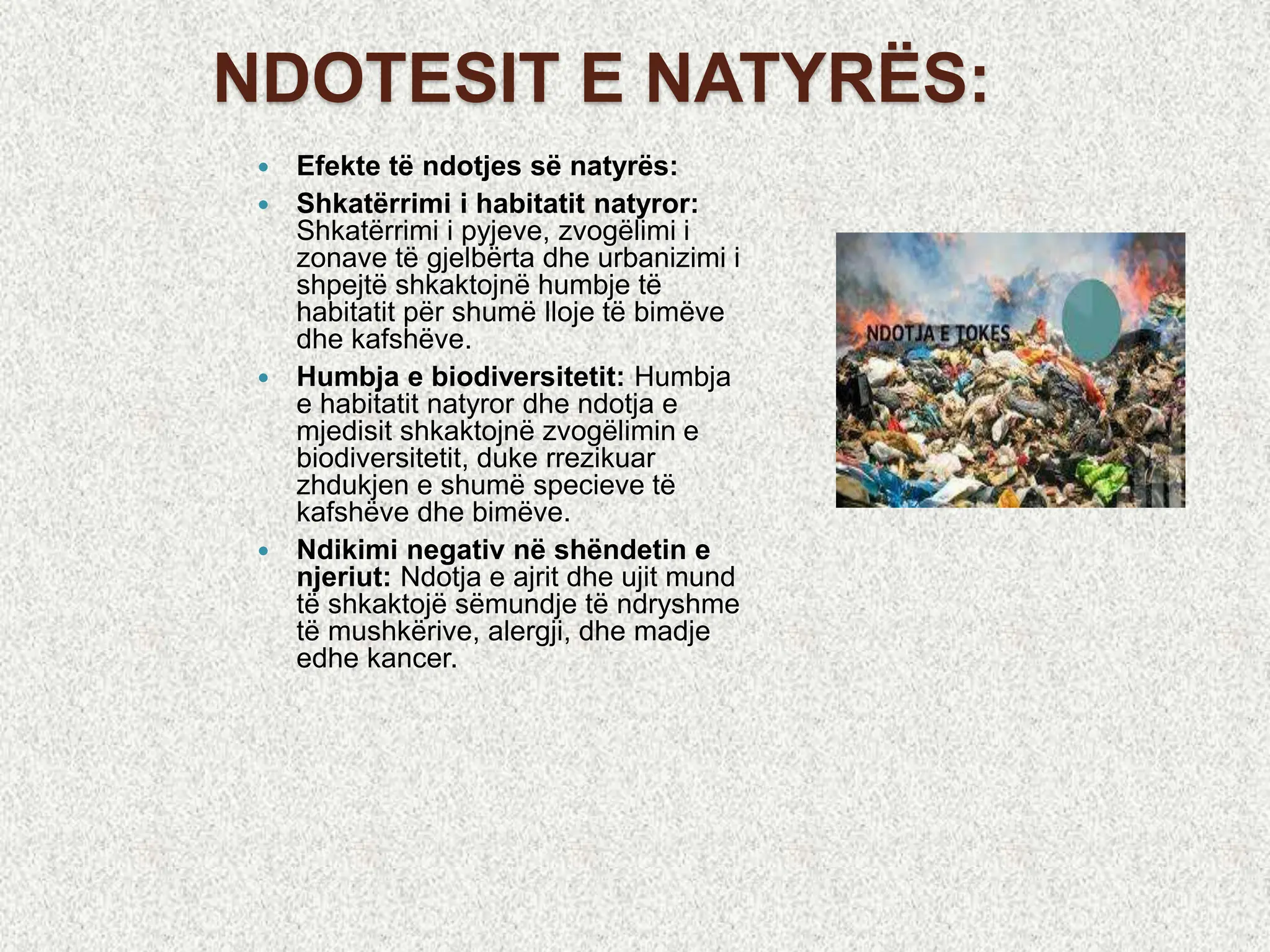 NDOTESIT E NATYRËS:

• Efekte të ndotjes së natyrës:

• Shkatërrimi i habitatit natyror: Shkatërrimi i pyjeve, zvogëlimi i zonave të gjelbërta dhe urbanizimi i shpejtë shkaktojnë humbje të habitatit për shumë lloje të bimëve dhe kafshëve.

• Humbja e biodiversitetit: Humbja e habitatit natyror dhe ndotja e mjedisit shkaktojnë zvogëlimin e biodiversitetit, duke rrezikuar zhdukjen e shumë specieve të kafshëve dhe bimëve.

• Ndikimi negativ në shëndetin e njeriut: Ndotja e ajrit dhe ujit mund të shkaktojë sëmundje të ndryshme të mushkërive, alergji, dhe madje edhe kancer.

NDOTJA E TOKES